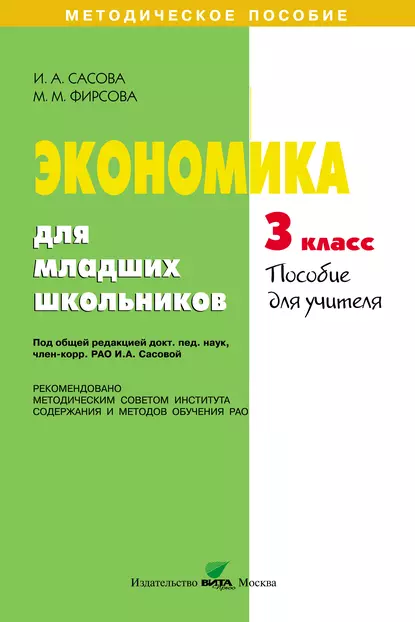 МЕТОДИЧЕСКОЕ ПОСОБИЕ

И. А. САСОВА
М. М. ФИРСОВА

ЭКОНОМИКА

для младших школьников

3 класс
Пособие для учителя

Под общей редакцией докт. пед. наук, член-корр. РАО И.А. Сасовой

РЕКОМЕНДОВАНО МЕТОДИЧЕСКИМ СОВЕТОМ ИНСТИТУТА СОДЕРЖАНИЯ И МЕТОДОВ ОБУЧЕНИЯ РАО

Издательство ВИТА Пресс Москва